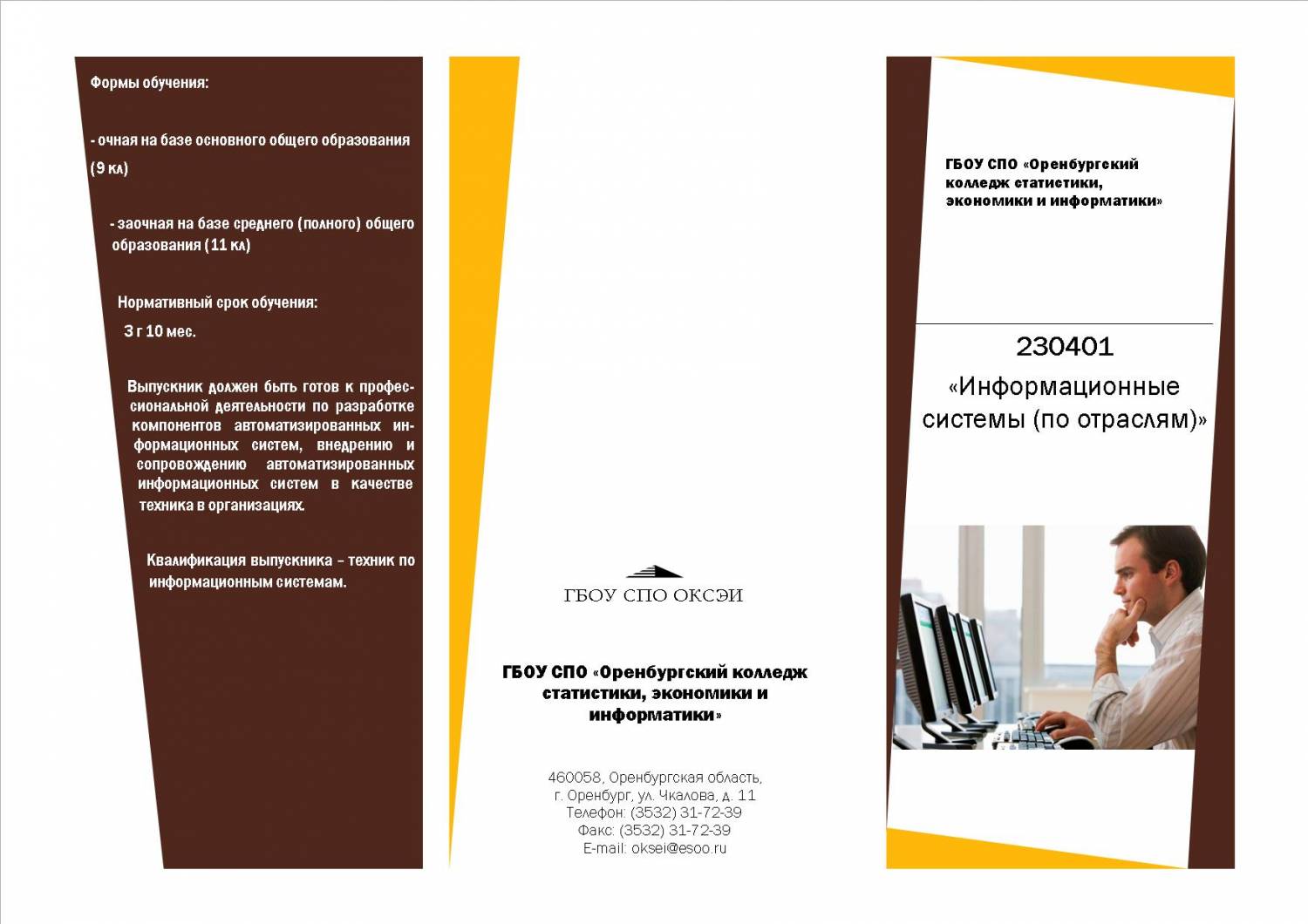 Формы обучения:

- очная на базе основного общего образования (9 кл)

- заочная на базе среднего (полного) общего образования (11 кл)

Нормативный срок обучения:

3 г 10 мес.

Выпускник должен быть готов к профессиональной деятельности по разработке компонентов автоматизированных информационных систем, внедрению и сопровождению автоматизированных информационных систем в качестве техника в организациях.

Квалификация выпускника – техник по информационным системам.

ГБОУ СПО ОКСЭИ

ГБОУ СПО «Оренбургский колледж статистики, экономики и информатики»

460058, Оренбургская область, г. Оренбург, ул. Чкалова, д. 11
Телефон: (3532) 31-72-39
Факс: (3532) 31-72-39
E-mail: oksei@esoo.ru

ГБОУ СПО «Оренбургский колледж статистики, экономики и информатики»

230401
«Информационные системы (по отраслям)»